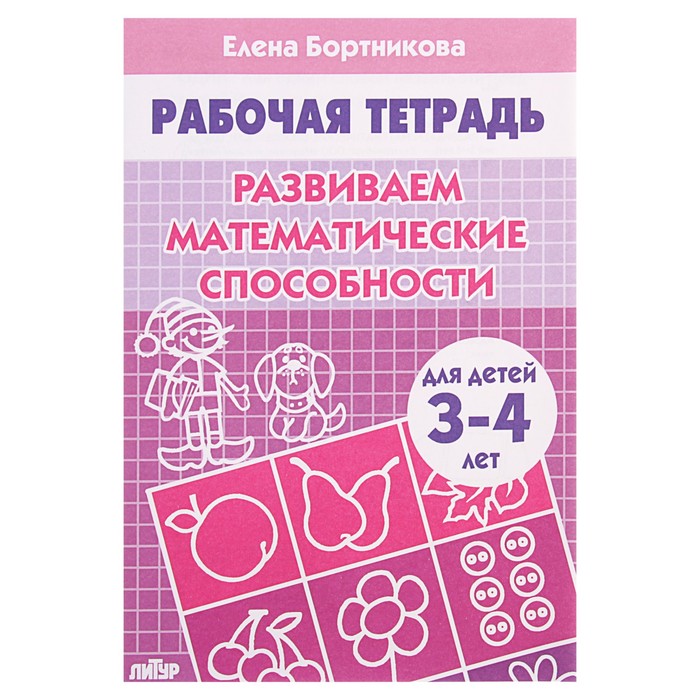 Елена Бортникова

РАБОЧАЯ ТЕТРАДЬ

РАЗВИВАЕМ МАТЕМАТИЧЕСКИЕ СПОСОБНОСТИ

ДЛЯ ДЕТЕЙ
3-4
ЛЕТ

ЛИТУР